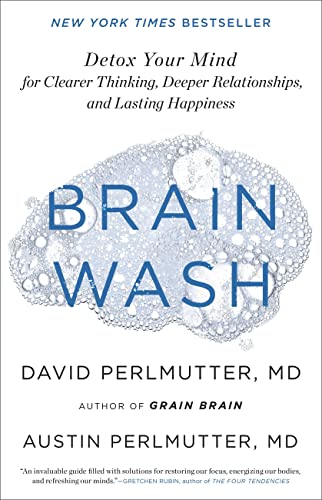 NEW YORK TIMES BESTSELLER

Detox Your Mind
for Clearer Thinking, Deeper Relationships, and Lasting Happiness

BRAIN
WASH

DAVID PERLMUTTER, MD

AUTHOR OF GRAIN BRAIN

AUSTIN PERLMUTTER, MD

"An invaluable guide filled with solutions for restoring our focus, energizing our bodies, and refreshing our minds."—GRETCHEN RUBIN, author of THE FOUR TENDENCIES